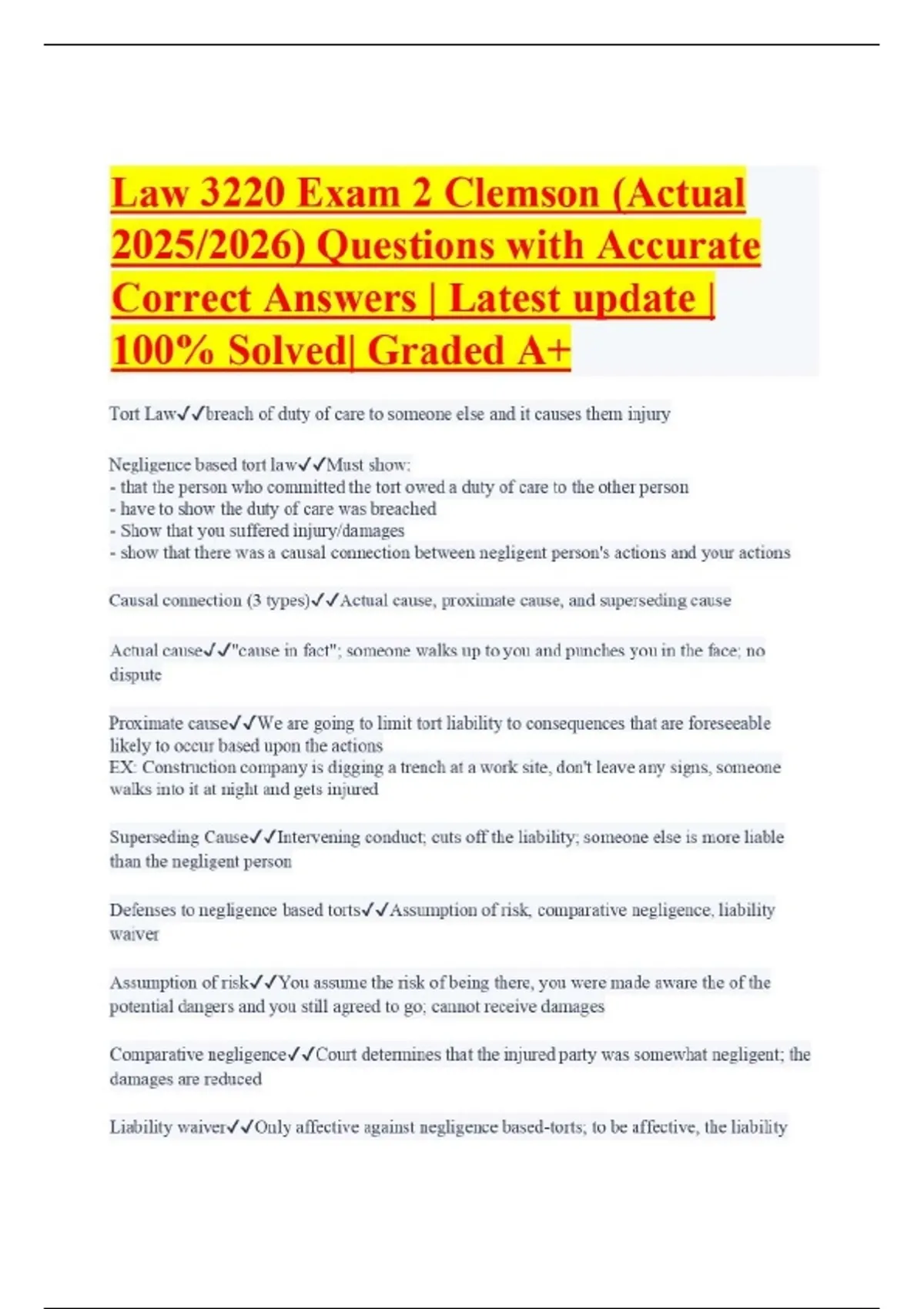 Law 3220 Exam 2 Clemson (Actual 2025/2026) Questions with Accurate Correct Answers | Latest update | 100% Solved| Graded A+

Tort Law✓✓breach of duty of care to someone else and it causes them injury

Negligence based tort law✓✓Must show:
- that the person who committed the tort owed a duty of care to the other person
- have to show the duty of care was breached
- Show that you suffered injury/damages
- show that there was a causal connection between negligent person's actions and your actions

Causal connection (3 types)✓✓Actual cause, proximate cause, and superseding cause

Actual cause✓✓"cause in fact"; someone walks up to you and punches you in the face; no dispute

Proximate cause✓✓We are going to limit tort liability to consequences that are foreseeable likely to occur based upon the actions
EX: Construction company is digging a trench at a work site, don't leave any signs, someone walks into it at night and gets injured

Superseding Cause✓✓Intervening conduct; cuts off the liability; someone else is more liable than the negligent person

Defenses to negligence based torts✓✓Assumption of risk, comparative negligence, liability waiver

Assumption of risk✓✓You assume the risk of being there, you were made aware the of the potential dangers and you still agreed to go; cannot receive damages

Comparative negligence✓✓Court determines that the injured party was somewhat negligent; the damages are reduced

Liability waiver✓✓Only affective against negligence based-torts; to be affective, the liability